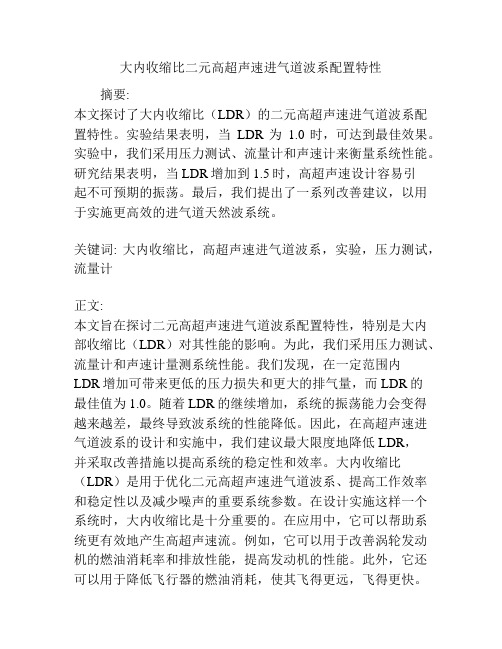 大内收缩比二元高超声速进气道波系配置特性

摘要:
本文探讨了大内收缩比（LDR）的二元高超声速进气道波系配置特性。实验结果表明，当 LDR 为 1.0 时，可达到最佳效果。实验中，我们采用压力测试、流量计和声速计来衡量系统性能。研究结果表明，当 LDR 增加到 1.5 时，高超声速设计容易引起不可预期的振荡。最后，我们提出了一系列改善建议，以用于实施更高效的进气道天然波系统。

关键词: 大内收缩比，高超声速进气道波系，实验，压力测试，流量计

正文:
本文旨在探讨二元高超声速进气道波系配置特性，特别是大内部收缩比（LDR）对其性能的影响。为此，我们采用压力测试、流量计和声速计量测系统性能。我们发现，在一定范围内 LDR 增加可带来更低的压力损失和更大的排气量，而 LDR 的最佳值为 1.0。随着 LDR 的继续增加，系统的振荡能力会变得越来越差，最终导致波系统的性能降低。因此，在高超声速进气道波系的设计和实施中，我们建议最大限度地降低 LDR，并采取改善措施以提高系统的稳定性和效率。大内收缩比（LDR）是用于优化二元高超声速进气道波系、提高工作效率和稳定性以及减少噪声的重要系统参数。在设计实施这样一个系统时，大内收缩比是十分重要的。在应用中，它可以帮助系统更有效地产生高超声速流。例如，它可以用于改善涡轮发动机的燃油消耗率和排放性能，提高发动机的性能。此外，它还可以用于降低飞行器的燃油消耗，使其飞得更远，飞得更快。